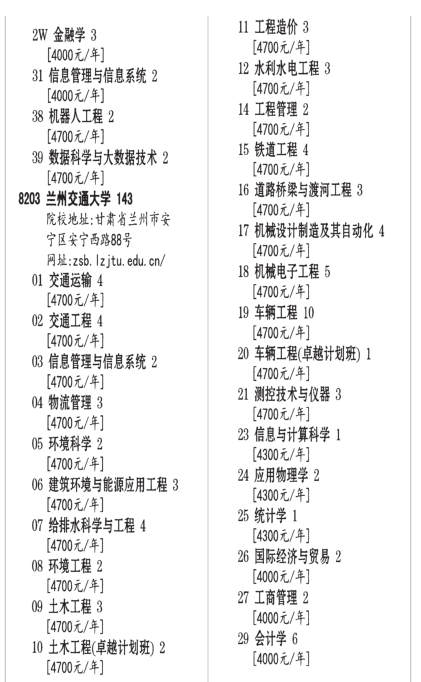 2W 金融学 3
[4000元/年]
31 信息管理与信息系统 2
[4000元/年]
38 机器人工程 2
[4700元/年]
39 数据科学与大数据技术 2
[4700元/年]
8203 兰州交通大学 143
院校地址:甘肃省兰州市安宁区安宁西路88号
网址:zsb.lzjtu.edu.cn/
01 交通运输 4
[4700元/年]
02 交通工程 4
[4700元/年]
03 信息管理与信息系统 2
[4700元/年]
04 物流管理 3
[4700元/年]
05 环境科学 2
[4700元/年]
06 建筑环境与能源应用工程 3
[4700元/年]
07 给排水科学与工程 4
[4700元/年]
08 环境工程 2
[4700元/年]
09 土木工程 3
[4700元/年]
10 土木工程(卓越计划班) 2
[4700元/年]

11 工程造价 3
[4700元/年]
12 水利水电工程 3
[4700元/年]
14 工程管理 2
[4700元/年]
15 铁道工程 4
[4700元/年]
16 道路桥梁与渡河工程 3
[4700元/年]
17 机械设计制造及其自动化 4
[4700元/年]
18 机械电子工程 5
[4700元/年]
19 车辆工程 10
[4700元/年]
20 车辆工程(卓越计划班) 1
[4700元/年]
21 测控技术与仪器 3
[4700元/年]
23 信息与计算科学 1
[4300元/年]
24 应用物理学 2
[4300元/年]
25 统计学 1
[4300元/年]
26 国际经济与贸易 2
[4000元/年]
27 工商管理 2
[4000元/年]
29 会计学 6
[4000元/年]